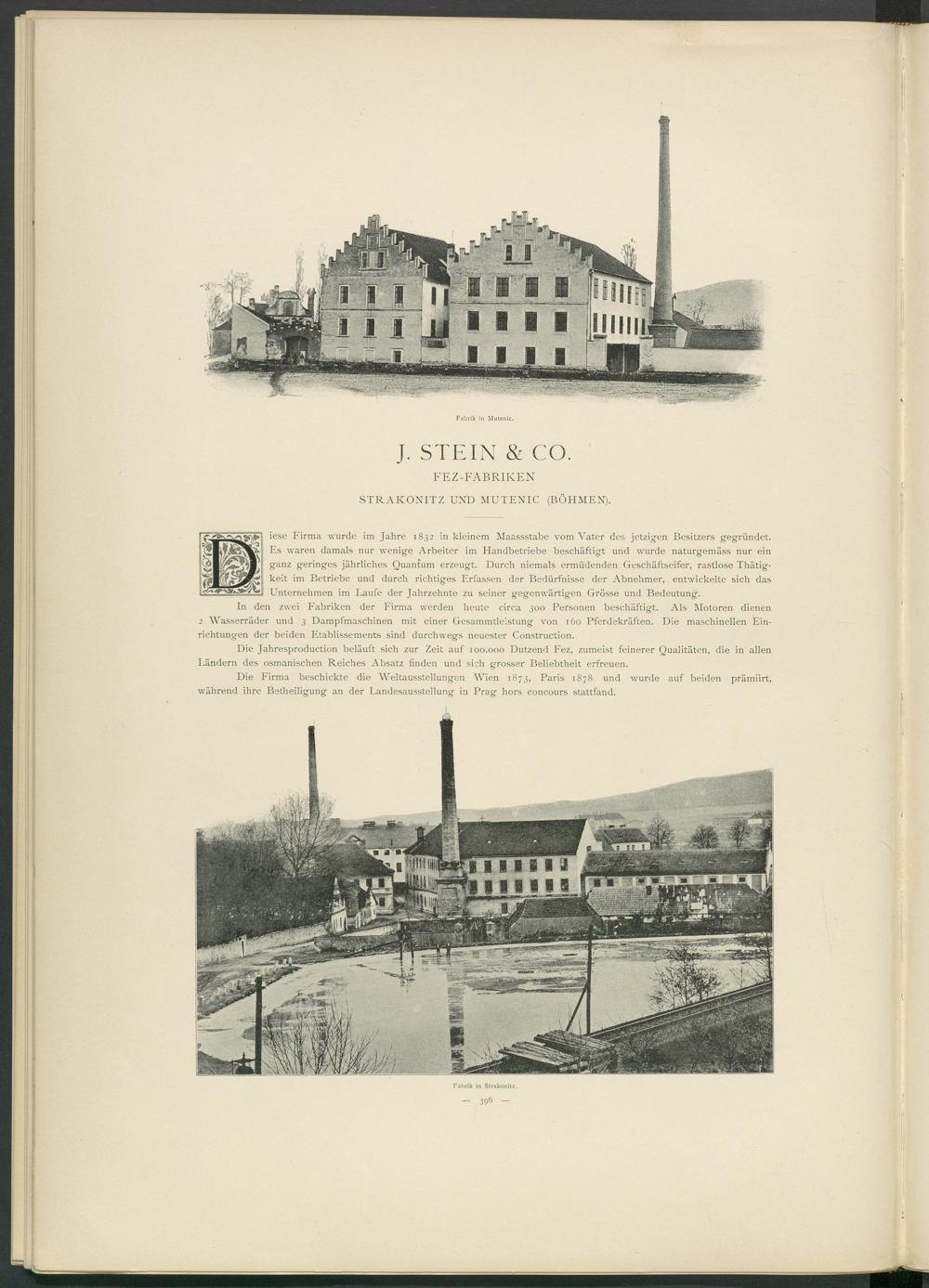 Fabrik in Mutenic.

J. STEIN & CO.

FEZ-FABRIKEN

STRAKONITZ UND MUTENIC (BÖHMEN).

Diese Firma wurde im Jahre 1832 in kleinem Maassstabe vom Vater des jetzigen Besitzers gegründet. Es waren damals nur wenige Arbeiter im Handbetriebe beschäftigt und wurde naturgemäss nur ein ganz geringes jährliches Quantum erzeugt. Durch niemals ermüdenden Geschäftseifer, rastlose Thätigkeit im Betriebe und durch richtiges Erfassen der Bedürfnisse der Abnehmer, entwickelte sich das Unternehmen im Laufe der Jahrzehnte zu seiner gegenwärtigen Grösse und Bedeutung.

In den zwei Fabriken der Firma werden heute circa 300 Personen beschäftigt. Als Motoren dienen 2 Wasserräder und 3 Dampfmaschinen mit einer Gesammtleistung von 160 Pferdekräften. Die maschinellen Einrichtungen der beiden Etablissements sind durchwegs neuester Construction.

Die Jahresproduction beläuft sich zur Zeit auf 100.000 Dutzend Fez, zumeist feinerer Qualitäten, die in allen Ländern des osmanischen Reiches Absatz finden und sich grosser Beliebtheit erfreuen.

Die Firma beschickte die Weltausstellungen Wien 1873, Paris 1878 und wurde auf beiden prämiirt, während ihre Betheiligung an der Landesausstellung in Prag hors concours stattfand.

Fabrik in Strakonitz.

— 396 —